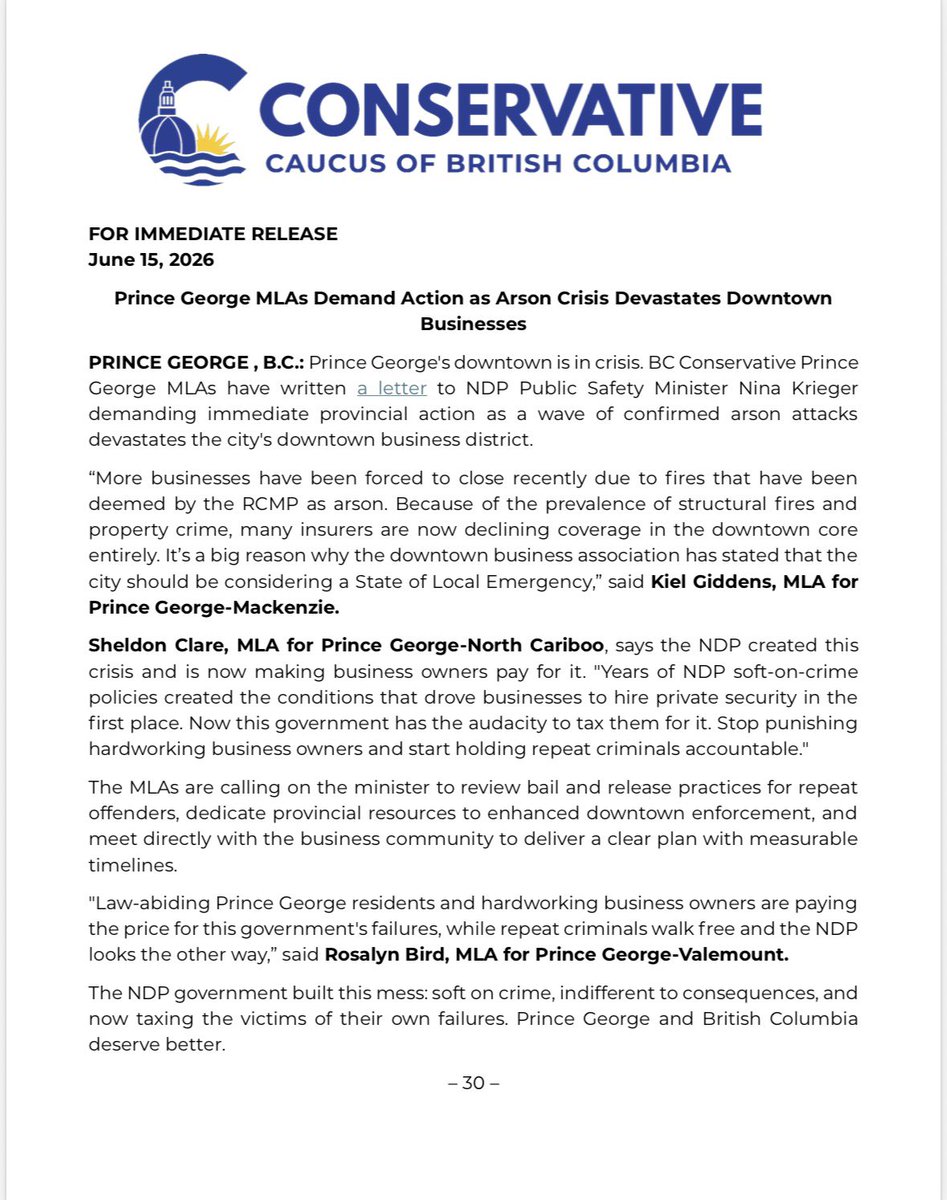 CONSERVATIVE
CAUCUS OF BRITISH COLUMBIA

FOR IMMEDIATE RELEASE
June 15, 2026

Prince George MLAs Demand Action as Arson Crisis Devastates Downtown Businesses

PRINCE GEORGE , B.C.: Prince George's downtown is in crisis. BC Conservative Prince George MLAs have written a letter to NDP Public Safety Minister Nina Krieger demanding immediate provincial action as a wave of confirmed arson attacks devastates the city's downtown business district.

“More businesses have been forced to close recently due to fires that have been deemed by the RCMP as arson. Because of the prevalence of structural fires and property crime, many insurers are now declining coverage in the downtown core entirely. It’s a big reason why the downtown business association has stated that the city should be considering a State of Local Emergency,” said Kiel Giddens, MLA for Prince George-Mackenzie.

Sheldon Clare, MLA for Prince George-North Cariboo, says the NDP created this crisis and is now making business owners pay for it. "Years of NDP soft-on-crime policies created the conditions that drove businesses to hire private security in the first place. Now this government has the audacity to tax them for it. Stop punishing hardworking business owners and start holding repeat criminals accountable."

The MLAs are calling on the minister to review bail and release practices for repeat offenders, dedicate provincial resources to enhanced downtown enforcement, and meet directly with the business community to deliver a clear plan with measurable timelines.

"Law-abiding Prince George residents and hardworking business owners are paying the price for this government's failures, while repeat criminals walk free and the NDP looks the other way,” said Rosalyn Bird, MLA for Prince George-Valemount.

The NDP government built this mess: soft on crime, indifferent to consequences, and now taxing the victims of their own failures. Prince George and British Columbia deserve better.

– 30 –